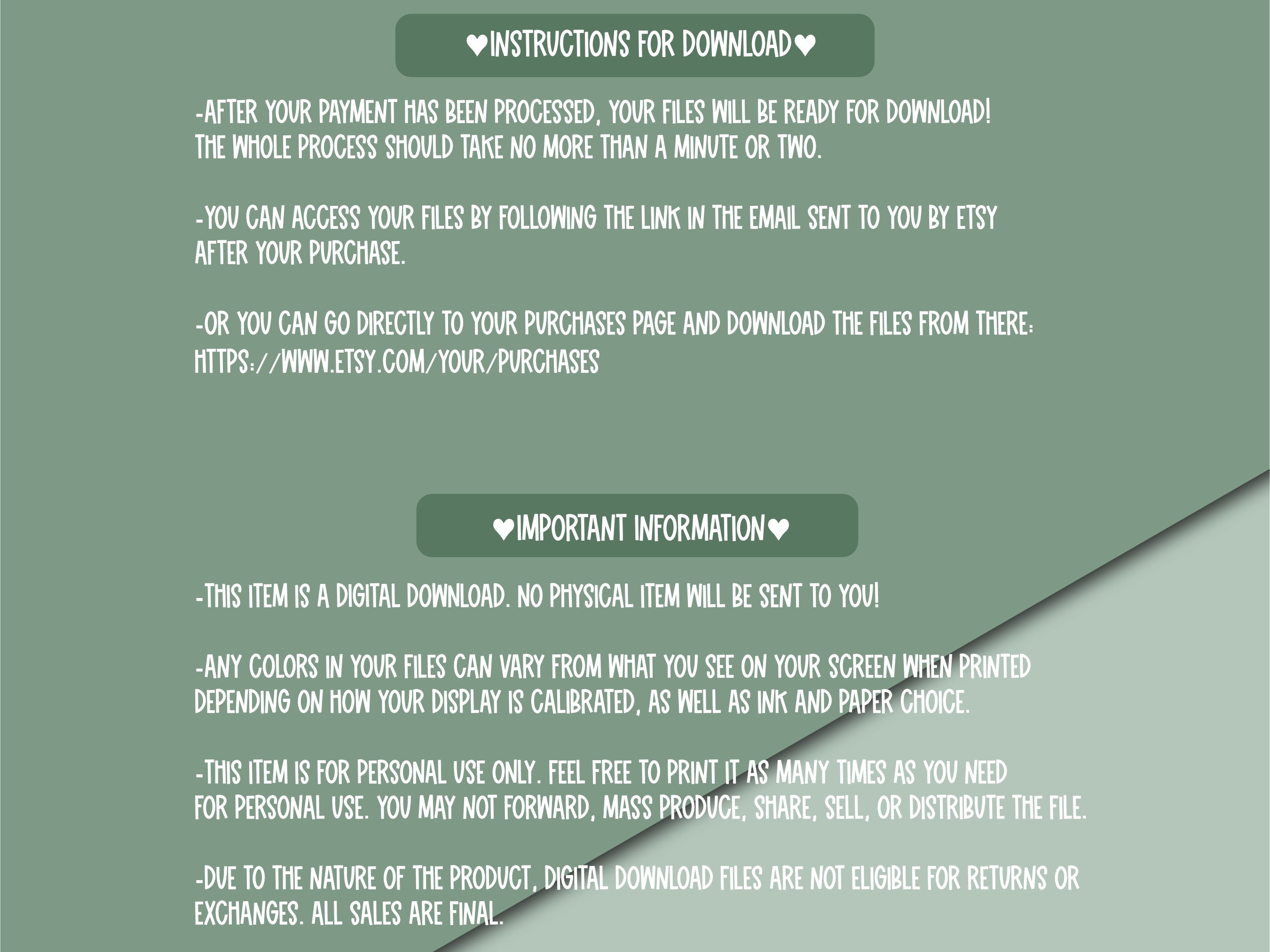 ♥INSTRUCTIONS FOR DOWNLOAD♥

-AFTER YOUR PAYMENT HAS BEEN PROCESSED, YOUR FILES WILL BE READY FOR DOWNLOAD! THE WHOLE PROCESS SHOULD TAKE NO MORE THAN A MINUTE OR TWO.

-YOU CAN ACCESS YOUR FILES BY FOLLOWING THE LINK IN THE EMAIL SENT TO YOU BY ETSY AFTER YOUR PURCHASE.

-OR YOU CAN GO DIRECTLY TO YOUR PURCHASES PAGE AND DOWNLOAD THE FILES FROM THERE: HTTPS://WWW.ETSY.COM/YOUR/PURCHASES

♥IMPORTANT INFORMATION♥

-THIS ITEM IS A DIGITAL DOWNLOAD. NO PHYSICAL ITEM WILL BE SENT TO YOU!

-ANY COLORS IN YOUR FILES CAN VARY FROM WHAT YOU SEE ON YOUR SCREEN WHEN PRINTED DEPENDING ON HOW YOUR DISPLAY IS CALIBRATED, AS WELL AS INK AND PAPER CHOICE.

-THIS ITEM IS FOR PERSONAL USE ONLY. FEEL FREE TO PRINT IT AS MANY TIMES AS YOU NEED FOR PERSONAL USE. YOU MAY NOT FORWARD, MASS PRODUCE, SHARE, SELL, OR DISTRIBUTE THE FILE.

-DUE TO THE NATURE OF THE PRODUCT, DIGITAL DOWNLOAD FILES ARE NOT ELIGIBLE FOR RETURNS OR EXCHANGES. ALL SALES ARE FINAL.